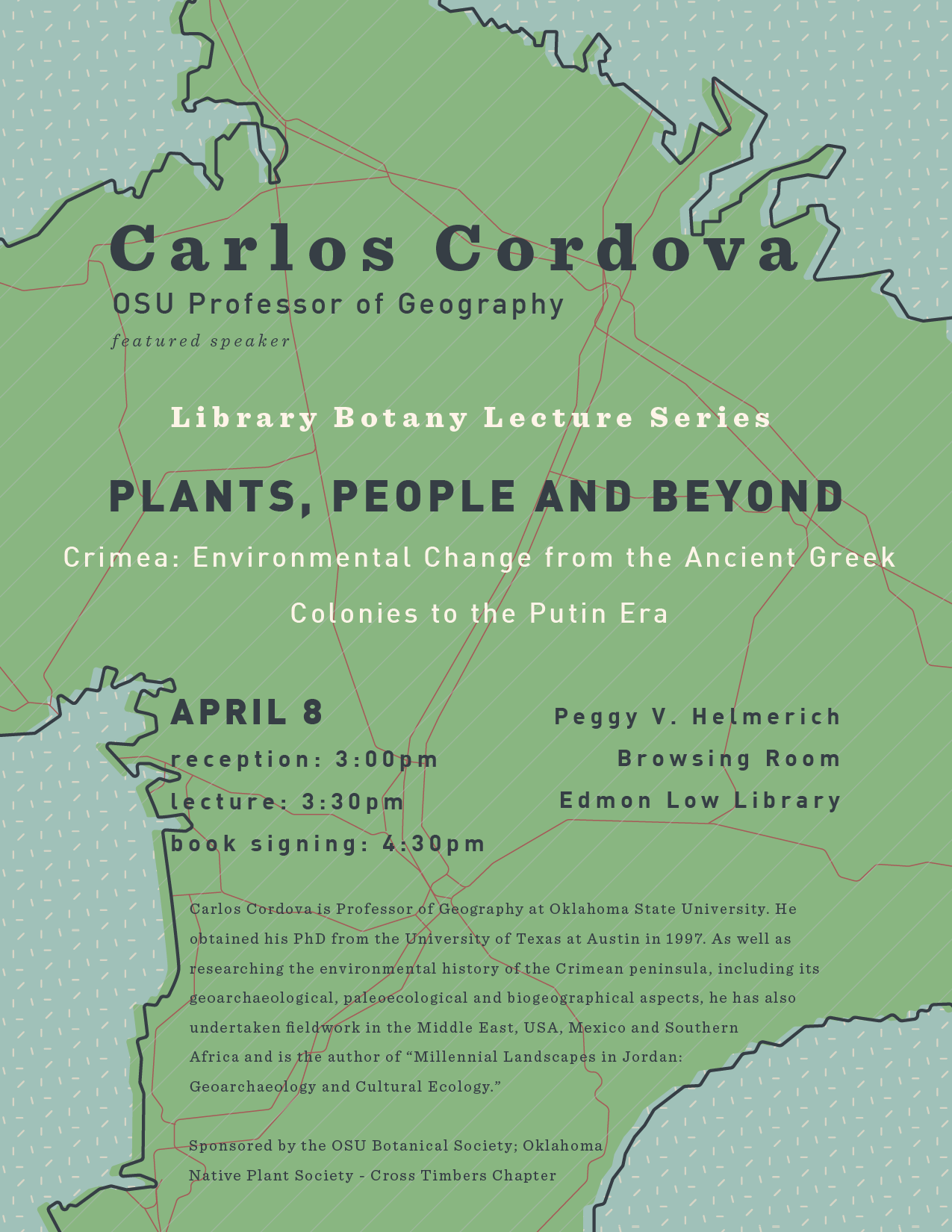 Carlos Cordova
OSU Professor of Geography
featured speaker

Library Botany Lecture Series

PLANTS, PEOPLE AND BEYOND

Crimea: Environmental Change from the Ancient Greek Colonies to the Putin Era

APRIL 8
reception: 3:00pm
lecture: 3:30pm
book signing: 4:30pm

Peggy V. Helmerich
Browsing Room
Edmon Low Library

Carlos Cordova is Professor of Geography at Oklahoma State University. He obtained his PhD from the University of Texas at Austin in 1997. As well as researching the environmental history of the Crimean peninsula, including its geoarchaeological, paleoecological and biogeographical aspects, he has also undertaken fieldwork in the Middle East, USA, Mexico and Southern Africa and is the author of “Millennial Landscapes in Jordan: Geoarchaeology and Cultural Ecology.”

Sponsored by the OSU Botanical Society; Oklahoma Native Plant Society - Cross Timbers Chapter